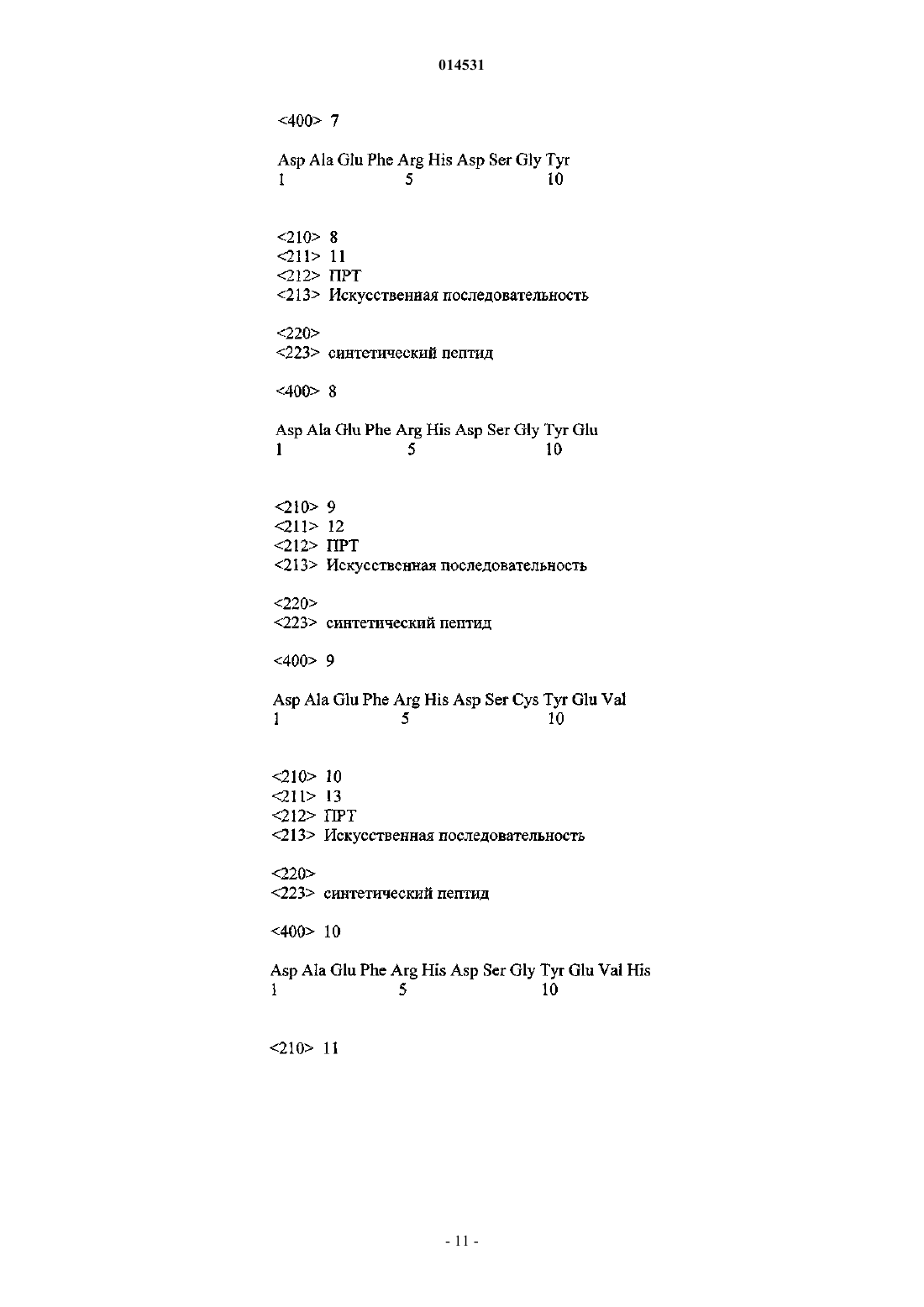 014531

<400> 7

Asp Ala Glu Phe Arg His Asp Ser Gly Tyr
1 5 10

<210> 8
<211> 11
<212> ПРТ
<213> Искусственная последовательность

<220>
<223> синтетический пептид

<400> 8

Asp Ala Glu Phe Arg His Asp Ser Gly Tyr Glu
1 5 10

<210> 9
<211> 12
<212> ПРТ
<213> Искусственная последовательность

<220>
<223> синтетический пептид

<400> 9

Asp Ala Glu Phe Arg His Asp Ser Cys Tyr Glu Val
1 5 10

<210> 10
<211> 13
<212> ПРТ
<213> Искусственная последовательность

<220>
<223> синтетический пептид

<400> 10

Asp Ala Glu Phe Arg His Asp Ser Gly Tyr Glu Val His
1 5 10

<210> 11

- 11 -